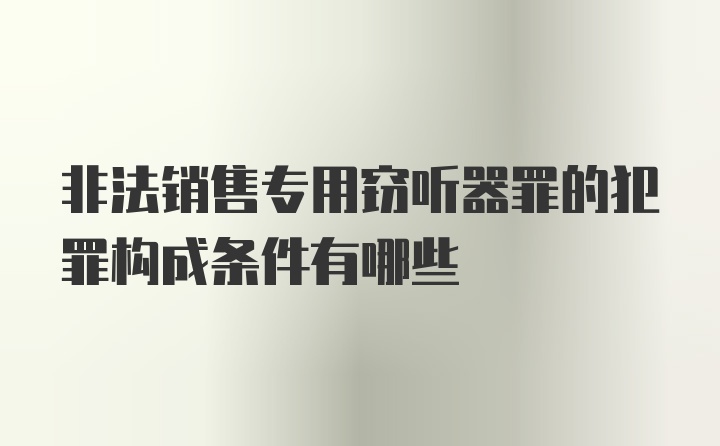 非法销售专用窃听器罪的犯罪构成条件有哪些